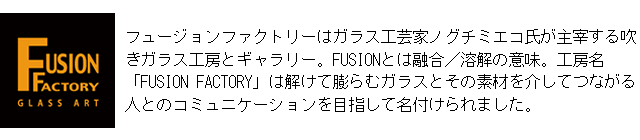 FUSION FACTORY
GLASS ART

フュージョンファクトリーはガラス工芸家ノグチミエコ氏が主宰する吹きガラス工房とギャラリー。FUSIONとは融合／溶解の意味。工房名「FUSION FACTORY」は解けて膨らむガラスとその素材を介してつながる人とのコミュニケーションを目指して名付けられました。